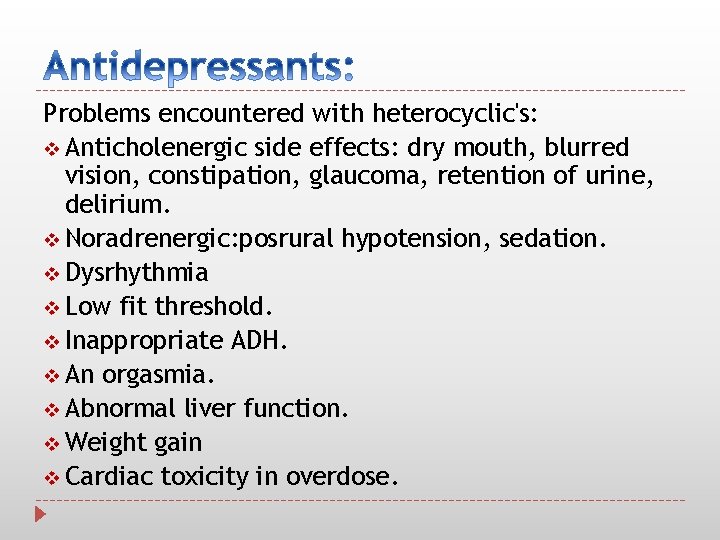 Antidepressants:

Problems encountered with heterocyclic's:

❖ Anticholenergic side effects: dry mouth, blurred vision, constipation, glaucoma, retention of urine, delirium.
❖ Noradrenergic:posrural hypotension, sedation.
❖ Dysrhythmia
❖ Low fit threshold.
❖ Inappropriate ADH.
❖ An orgasmia.
❖ Abnormal liver function.
❖ Weight gain
❖ Cardiac toxicity in overdose.